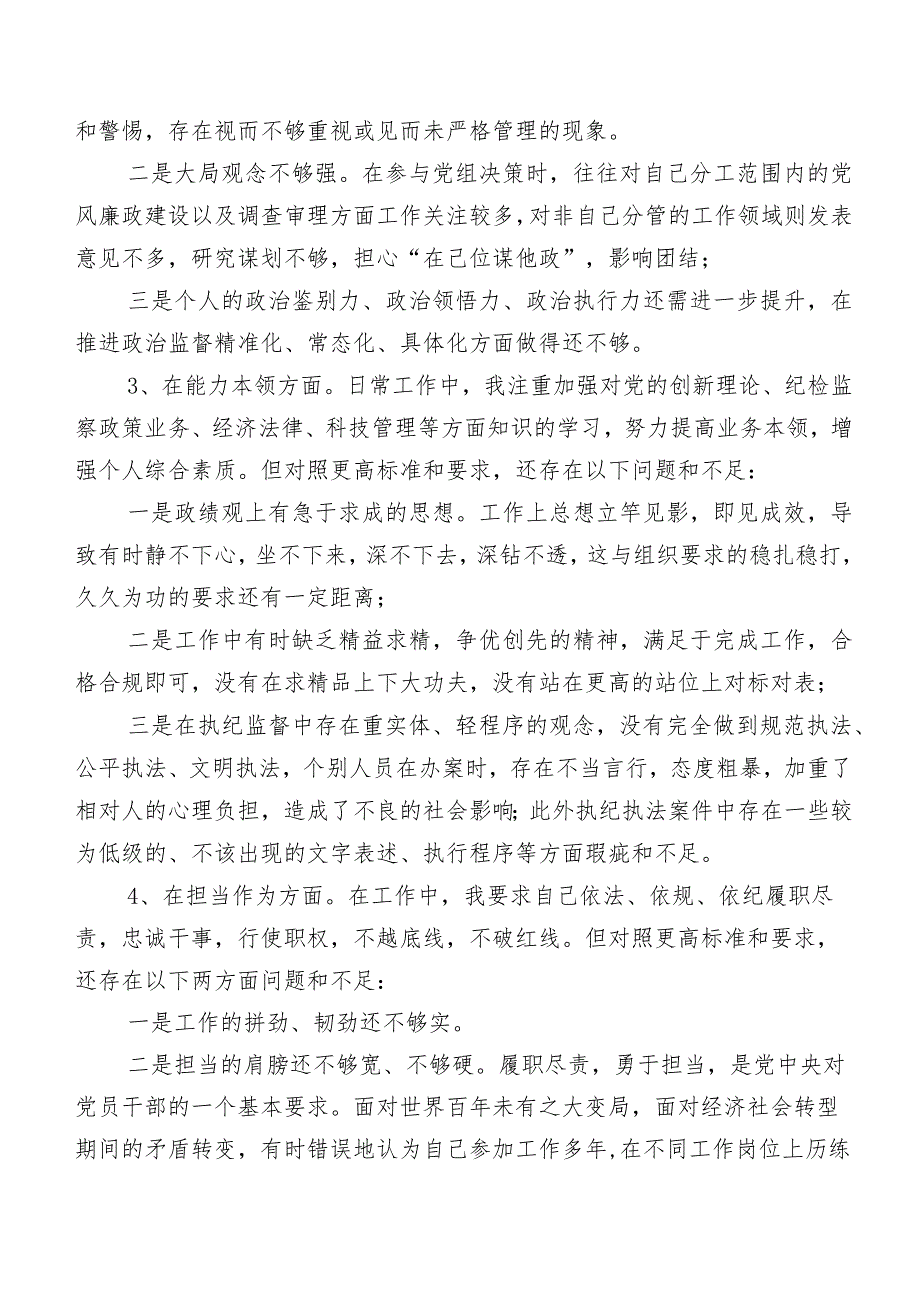 和警惕，存在视而不够重视或见而未严格管理的现象。

二是大局观念不够强。在参与党组决策时，往往对自己分工范围内的党风廉政建设以及调查审理方面工作关注较多，对非自己分管的工作领域则发表意见不多，研究谋划不够，担心“在己位谋他政”，影响团结；

三是个人的政治鉴别力、政治领悟力、政治执行力还需进一步提升，在推进政治监督精准化、常态化、具体化方面做得还不够。

3、在能力本领方面。日常工作中，我注重加强对党的创新理论、纪检监察政策业务、经济法律、科技管理等方面知识的学习，努力提高业务本领，增强个人综合素质。但对照更高标准和要求，还存在以下问题和不足：

一是政绩观上有急于求成的思想。工作上总想立竿见影，即见成效，导致有时静不下心，坐不下来，深不下去，深钻不透，这与组织要求的稳扎稳打，久久为功的要求还有一定距离；

二是工作中有时缺乏精益求精，争优创先的精神，满足于完成工作，合格合规即可，没有在求精品上下大功夫，没有站在更高的站位上对标对表；

三是在执纪监督中存在重实体、轻程序的观念，没有完全做到规范执法、公平执法、文明执法，个别人员在办案时，存在不当言行，态度粗暴，加重了相对人的心理负担，造成了不良的社会影响;此外执纪执法案件中存在一些较为低级的、不该出现的文字表述、执行程序等方面瑕疵和不足。

4、在担当作为方面。在工作中，我要求自己依法、依规、依纪履职尽责，忠诚干事，行使职权，不越底线，不破红线。但对照更高标准和要求，还存在以下两方面问题和不足：

一是工作的拼劲、韧劲还不够实。

二是担当的肩膀还不够宽、不够硬。履职尽责，勇于担当，是党中央对党员干部的一个基本要求。面对世界百年未有之大变局，面对经济社会转型期间的矛盾转变，有时错误地认为自己参加工作多年,在不同工作岗位上历练